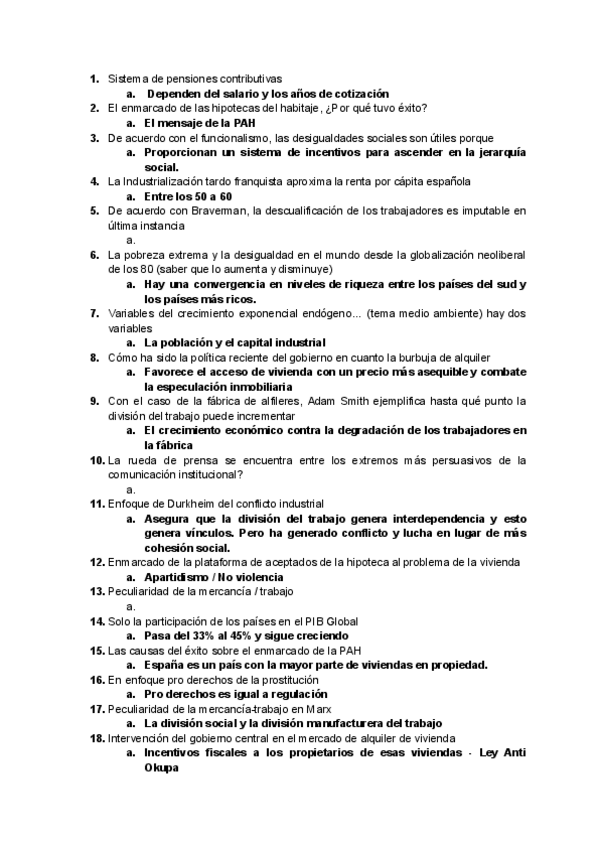 1. Sistema de pensiones contributivas
a. Dependen del salario y los años de cotización
2. El enmarcado de las hipotecas del habitaje, ¿Por qué tuvo éxito?
a. El mensaje de la PAH
3. De acuerdo con el funcionalismo, las desigualdades sociales son útiles porque
a. Proporcionan un sistema de incentivos para ascender en la jerarquía social.
4. La Industrialización tardo franquista aproxima la renta por cápita española
a. Entre los 50 a 60
5. De acuerdo con Braverman, la descualificación de los trabajadores es imputable en última instancia
a.
6. La pobreza extrema y la desigualdad en el mundo desde la globalización neoliberal de los 80 (saber que lo aumenta y disminuye)
a. Hay una convergencia en niveles de riqueza entre los países del sud y los países más ricos.
7. Variables del crecimiento exponencial endógeno... (tema medio ambiente) hay dos variables
a. La población y el capital industrial
8. Cómo ha sido la política reciente del gobierno en cuanto la burbuja de alquiler
a. Favorece el acceso de vivienda con un precio más asequible y combate la especulación inmobiliaria
9. Con el caso de la fábrica de alfileres, Adam Smith ejemplifica hasta qué punto la división del trabajo puede incrementar
a. El crecimiento económico contra la degradación de los trabajadores en la fábrica
10. La rueda de prensa se encuentra entre los extremos más persuasivos de la comunicación institucional?
a.
11. Enfoque de Durkheim del conflicto industrial
a. Asegura que la división del trabajo genera interdependencia y esto genera vínculos. Pero ha generado conflicto y lucha en lugar de más cohesión social.
12. Enmarcado de la plataforma de aceptados de la hipoteca al problema de la vivienda
a. Apartidismo / No violencia
13. Peculiaridad de la mercancía / trabajo
a.
14. Solo la participación de los países en el PIB Global
a. Pasa del 33% al 45% y sigue creciendo
15. Las causas del éxito sobre el enmarcado de la PAH
a. España es un país con la mayor parte de viviendas en propiedad.
16. En enfoque pro derechos de la prostitución
a. Pro derechos es igual a regulación
17. Peculiaridad de la mercancía-trabajo en Marx
a. La división social y la división manufacturera del trabajo
18. Intervención del gobierno central en el mercado de alquiler de vivienda
a. Incentivos fiscales a los propietarios de esas viviendas - Ley Anti Okupa